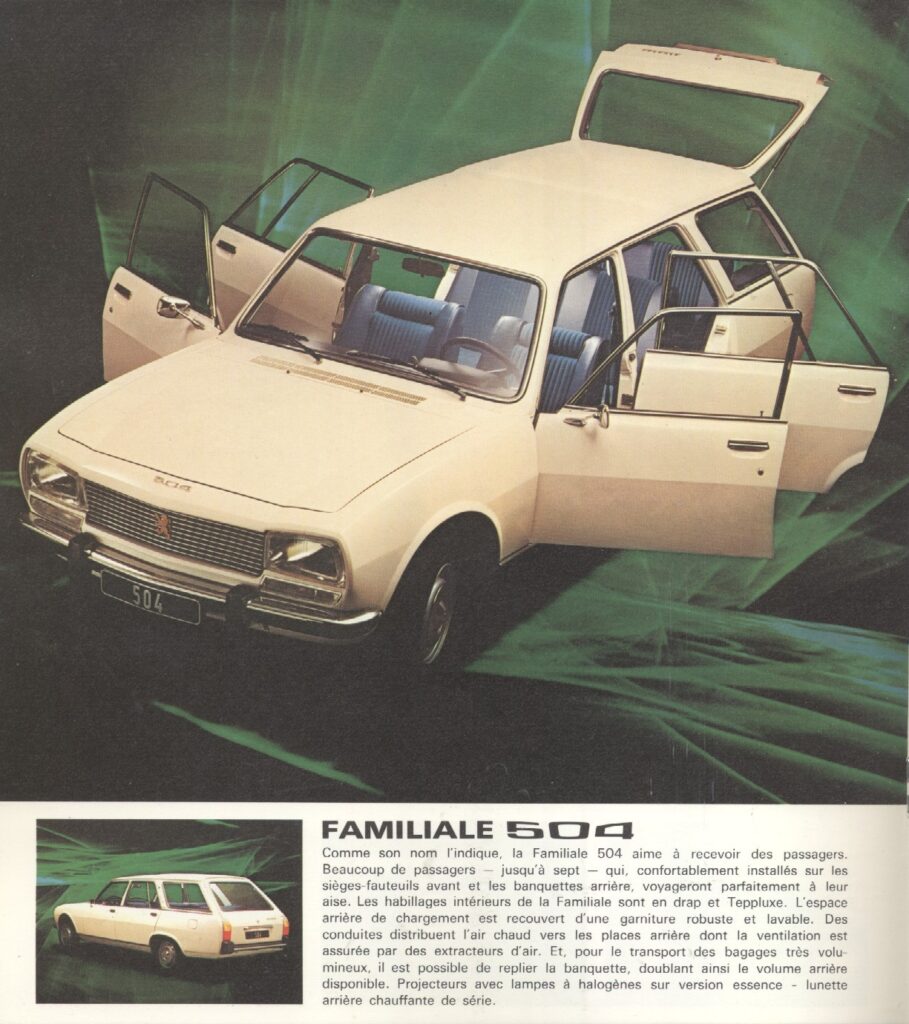 504

504

FAMILIALE 504

Comme son nom l'indique, la Familiale 504 aime à recevoir des passagers. Beaucoup de passagers — jusqu'à sept — qui, confortablement installés sur les sièges-fauteuils avant et les banquettes arrière, voyageront parfaitement à leur aise. Les habillages intérieurs de la Familiale sont en drap et Teppluxe. L'espace arrière de chargement est recouvert d'une garniture robuste et lavable. Des conduites distribuent l'air chaud vers les places arrière dont la ventilation est assurée par des extracteurs d'air. Et, pour le transport des bagages très volumineux, il est possible de replier la banquette, doublant ainsi le volume arrière disponible. Projecteurs avec lampes à halogènes sur version essence - lunette arrière chauffante de série.